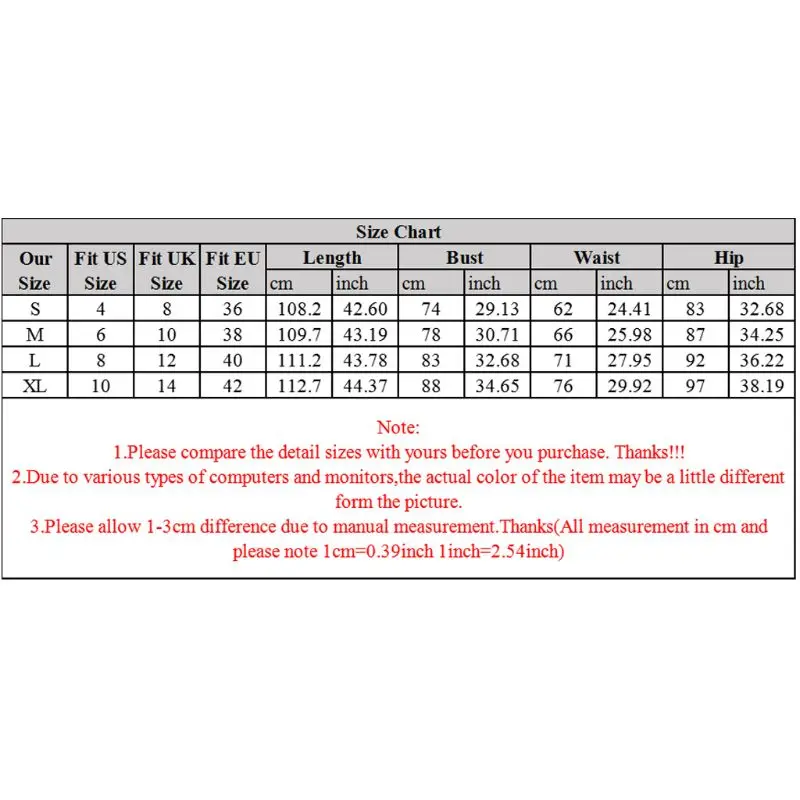 Size Chart

| Our Size | Fit US Size | Fit UK Size | Fit EU Size | Length cm | Length inch | Bust cm | Bust inch | Waist cm | Waist inch | Hip cm | Hip inch |
|---|---|---|---|---|---|---|---|---|---|---|---|
| S | 4 | 8 | 36 | 108.2 | 42.60 | 74 | 29.13 | 62 | 24.41 | 83 | 32.68 |
| M | 6 | 10 | 38 | 109.7 | 43.19 | 78 | 30.71 | 66 | 25.98 | 87 | 34.25 |
| L | 8 | 12 | 40 | 111.2 | 43.78 | 83 | 32.68 | 71 | 27.95 | 92 | 36.22 |
| XL | 10 | 14 | 42 | 112.7 | 44.37 | 88 | 34.65 | 76 | 29.92 | 97 | 38.19 |

Note:
1.Please compare the detail sizes with yours before you purchase. Thanks!!!
2.Due to various types of computers and monitors,the actual color of the item may be a little different form the picture.
3.Please allow 1-3cm difference due to manual measurement.Thanks(All measurement in cm and please note 1cm=0.39inch 1inch=2.54inch)